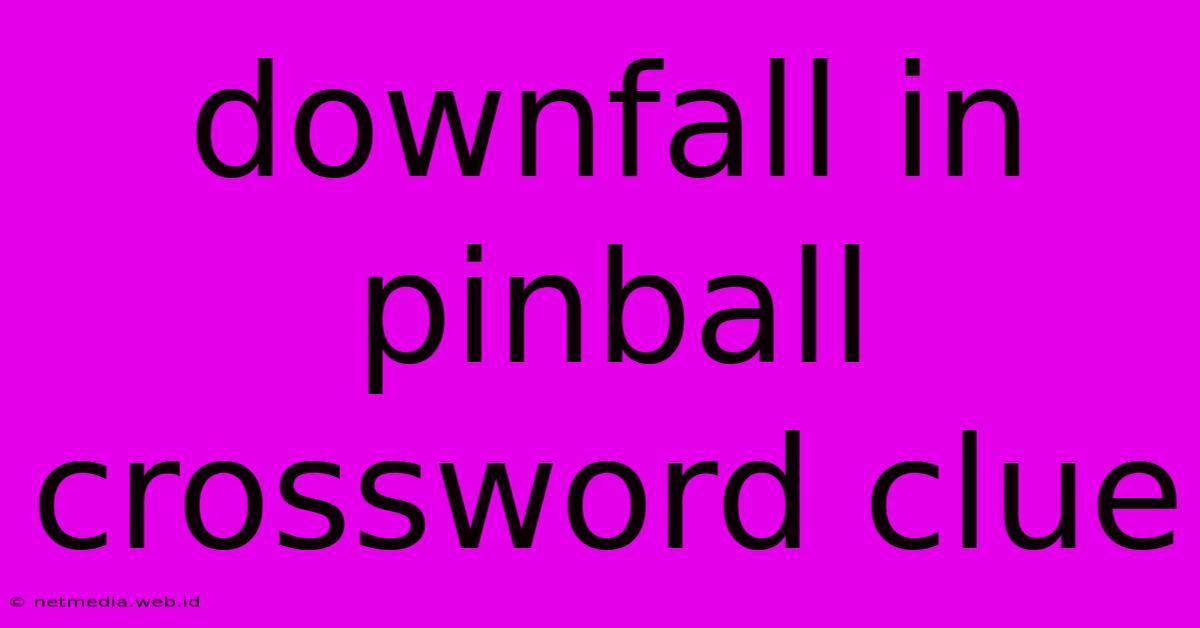 downfall in pinball crossword clue

© netmedia.web.id